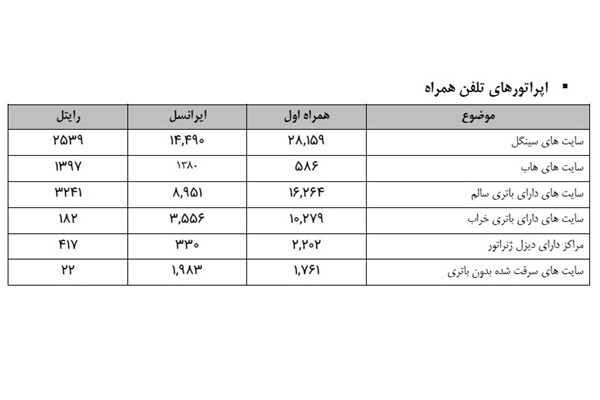 ▪ اپراتورهای تلفن همراه

| موضوع | همراه اول | ایرانسل | رایتل |
|---|---|---|---|
| سایت های سینگل | ۲۸,۱۵۹ | ۱۴,۴۹۰ | ۲۵۳۹ |
| سایت های هاب | ۵۸۶ | ۱۳۸۰ | ۱۳۹۷ |
| سایت های دارای باتری سالم | ۱۶,۲۶۴ | ۸,۹۵۱ | ۳۲۴۱ |
| سایت های دارای باتری خراب | ۱۰,۲۷۹ | ۳,۵۵۶ | ۱۸۲ |
| مراکز دارای دیزل ژنراتور | ۲,۲۰۲ | ۳۳۰ | ۴۱۷ |
| سایت های سرقت شده بدون باتری | ۱,۷۶۱ | ۱,۹۸۳ | ۲۲ |